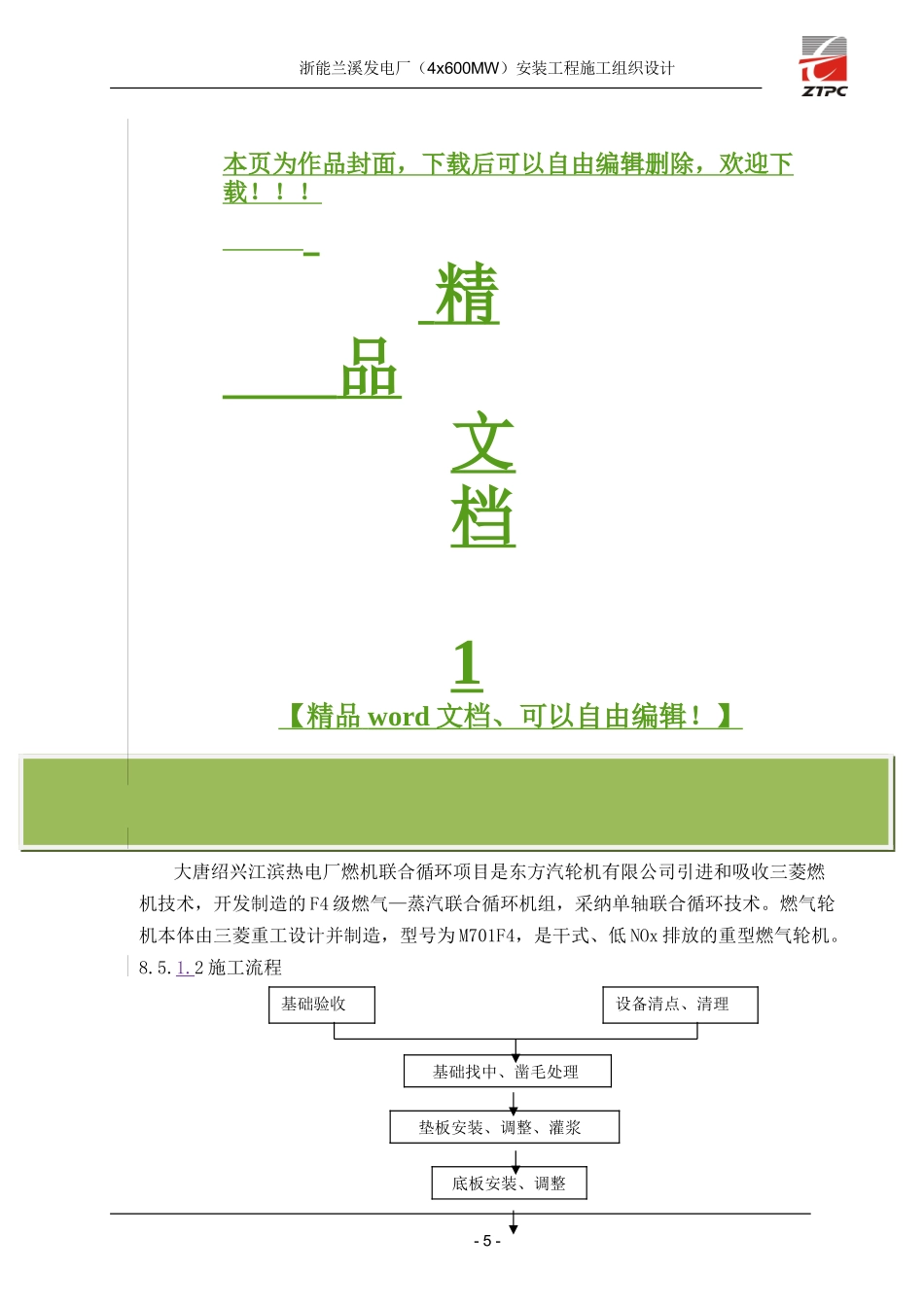 浙能兰溪发电厂（4x600MW）安装工程施工组织设计

ZTPC

本页为作品封面，下载后可以自由编辑删除，欢迎下载！！！

精

品

文

档

1

【精品 word 文档、可以自由编辑！】

大唐绍兴江滨热电厂燃机联合循环项目是东方汽轮机有限公司引进和吸收三菱燃机技术，开发制造的F4级燃气—蒸汽联合循环机组，采纳单轴联合循环技术。燃气轮机本体由三菱重工设计并制造，型号为M701F4，是干式、低NOx排放的重型燃气轮机。

8.5.1.2 施工流程

基础验收

设备清点、清理

基础找中、凿毛处理

垫板安装、调整、灌浆

底板安装、调整

- 5 -